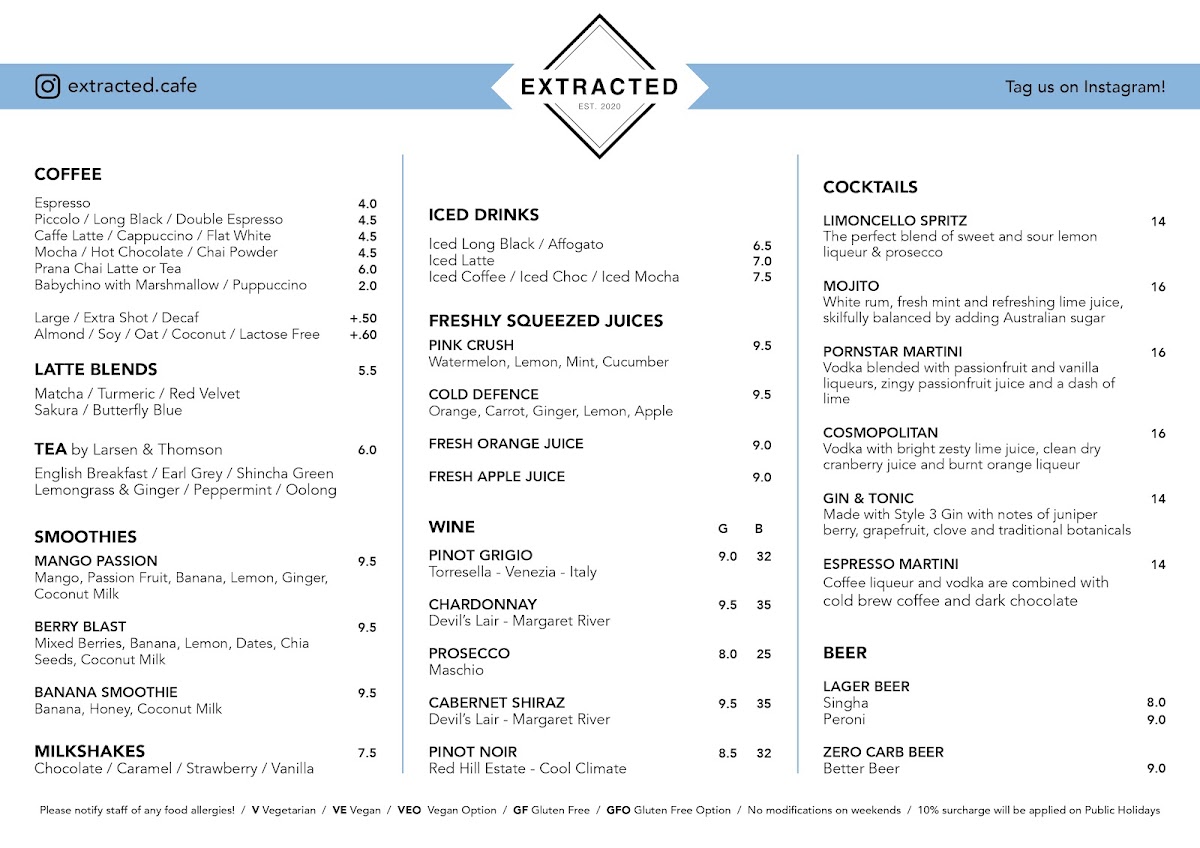 extracted.cafe

EXTRACTED
EST. 2020

Tag us on Instagram!

COFFEE

Espresso 4.0
Piccolo / Long Black / Double Espresso 4.5
Caffe Latte / Cappuccino / Flat White 4.5
Mocha / Hot Chocolate / Chai Powder 4.5
Prana Chai Latte or Tea 6.0
Babychino with Marshmallow / Puppuccino 2.0

Large / Extra Shot / Decaf +.50
Almond / Soy / Oat / Coconut / Lactose Free +.60

LATTE BLENDS 5.5
Matcha / Turmeric / Red Velvet
Sakura / Butterfly Blue

TEA by Larsen & Thomson 6.0
English Breakfast / Earl Grey / Shincha Green
Lemongrass & Ginger / Peppermint / Oolong

SMOOTHIES

MANGO PASSION 9.5
Mango, Passion Fruit, Banana, Lemon, Ginger, Coconut Milk

BERRY BLAST 9.5
Mixed Berries, Banana, Lemon, Dates, Chia Seeds, Coconut Milk

BANANA SMOOTHIE 9.5
Banana, Honey, Coconut Milk

MILKSHAKES 7.5
Chocolate / Caramel / Strawberry / Vanilla

ICED DRINKS

Iced Long Black / Affogato 6.5
Iced Latte 7.0
Iced Coffee / Iced Choc / Iced Mocha 7.5

FRESHLY SQUEEZED JUICES

PINK CRUSH 9.5
Watermelon, Lemon, Mint, Cucumber

COLD DEFENCE 9.5
Orange, Carrot, Ginger, Lemon, Apple

FRESH ORANGE JUICE 9.0

FRESH APPLE JUICE 9.0

WINE G B

PINOT GRIGIO 9.0 32
Torresella - Venezia - Italy

CHARDONNAY 9.5 35
Devil's Lair - Margaret River

PROSECCO 8.0 25
Maschio

CABERNET SHIRAZ 9.5 35
Devil's Lair - Margaret River

PINOT NOIR 8.5 32
Red Hill Estate - Cool Climate

COCKTAILS

LIMONCELLO SPRITZ 14
The perfect blend of sweet and sour lemon liqueur & prosecco

MOJITO 16
White rum, fresh mint and refreshing lime juice, skilfully balanced by adding Australian sugar

PORNSTAR MARTINI 16
Vodka blended with passionfruit and vanilla liqueurs, zingy passionfruit juice and a dash of lime

COSMOPOLITAN 16
Vodka with bright zesty lime juice, clean dry cranberry juice and burnt orange liqueur

GIN & TONIC 14
Made with Style 3 Gin with notes of juniper berry, grapefruit, clove and traditional botanicals

ESPRESSO MARTINI 14
Coffee liqueur and vodka are combined with cold brew coffee and dark chocolate

BEER

LAGER BEER
Singha 8.0
Peroni 9.0

ZERO CARB BEER
Better Beer 9.0

Please notify staff of any food allergies! / V Vegetarian / VE Vegan / VEO Vegan Option / GF Gluten Free / GFO Gluten Free Option / No modifications on weekends / 10% surcharge will be applied on Public Holidays